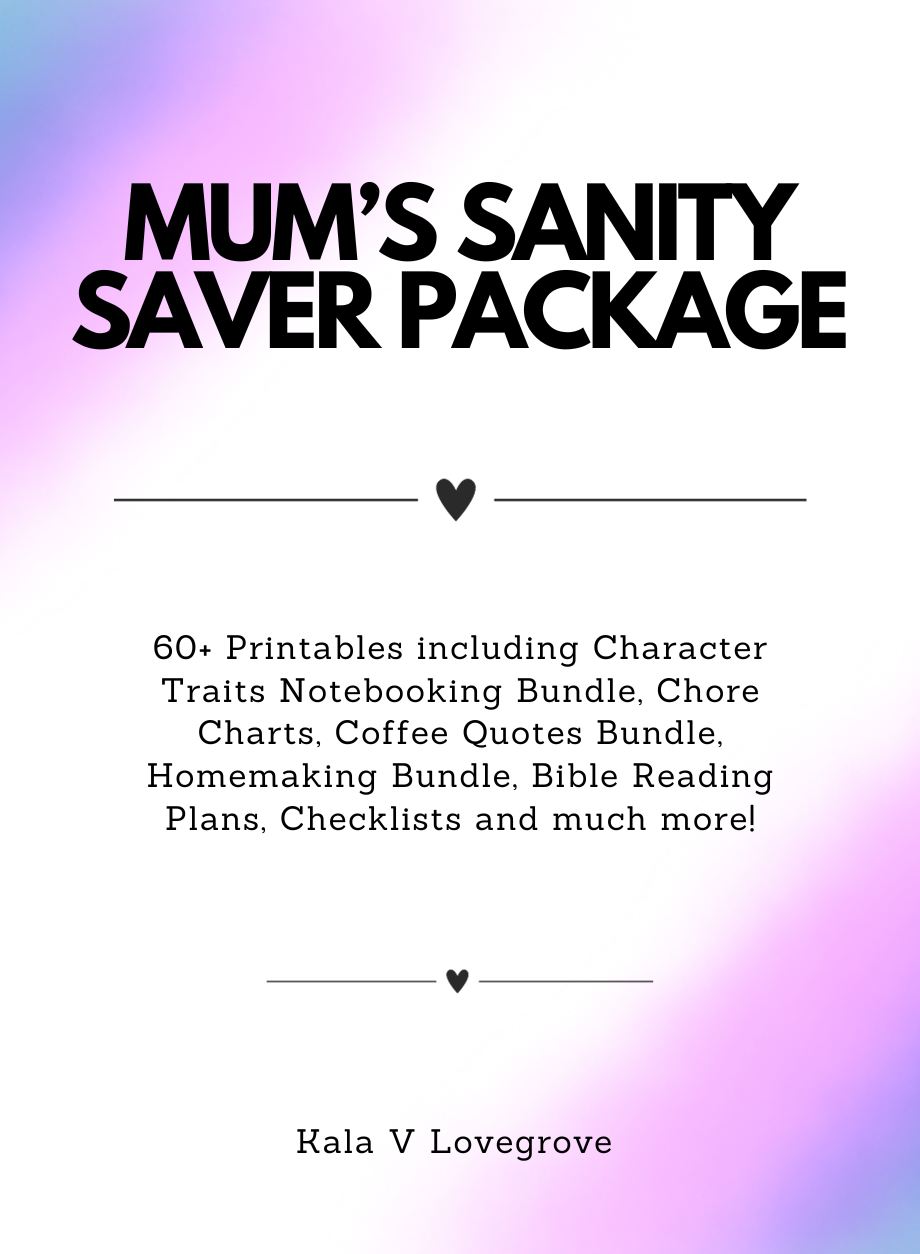 MUM'S SANITY SAVER PACKAGE

60+ Printables including Character Traits Notebooking Bundle, Chore Charts, Coffee Quotes Bundle, Homemaking Bundle, Bible Reading Plans, Checklists and much more!

Kala V Lovegrove